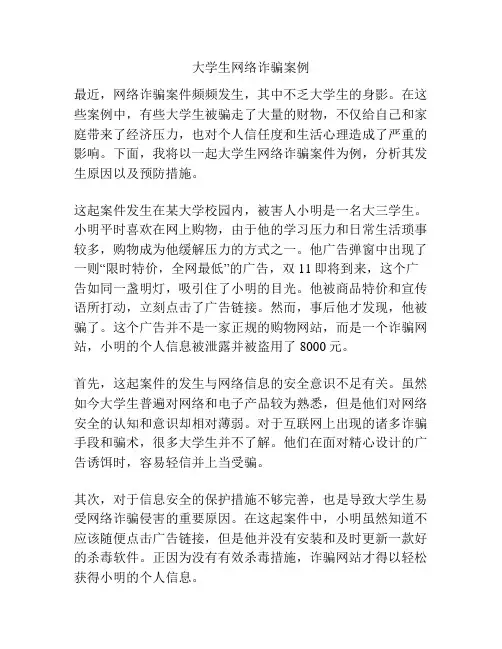 大学生网络诈骗案例

最近，网络诈骗案件频频发生，其中不乏大学生的身影。在这些案例中，有些大学生被骗走了大量的财物，不仅给自己和家庭带来了经济压力，也对个人信任度和生活心理造成了严重的影响。下面，我将以一起大学生网络诈骗案件为例，分析其发生原因以及预防措施。

这起案件发生在某大学校园内，被害人小明是一名大三学生。小明平时喜欢在网上购物，由于他的学习压力和日常生活琐事较多，购物成为他缓解压力的方式之一。他广告弹窗中出现了一则“限时特价，全网最低”的广告，双 11 即将到来，这个广告如同一盏明灯，吸引住了小明的目光。他被商品特价和宣传语所打动，立刻点击了广告链接。然而，事后他才发现，他被骗了。这个广告并不是一家正规的购物网站，而是一个诈骗网站，小明的个人信息被泄露并被盗用了 8000 元。

首先，这起案件的发生与网络信息的安全意识不足有关。虽然如今大学生普遍对网络和电子产品较为熟悉，但是他们对网络安全的认知和意识却相对薄弱。对于互联网上出现的诸多诈骗手段和骗术，很多大学生并不了解。他们在面对精心设计的广告诱饵时，容易轻信并上当受骗。

其次，对于信息安全的保护措施不够完善，也是导致大学生易受网络诈骗侵害的重要原因。在这起案件中，小明虽然知道不应该随便点击广告链接，但是他并没有安装和及时更新一款好的杀毒软件。正因为没有有效杀毒措施，诈骗网站才得以轻松获得小明的个人信息。